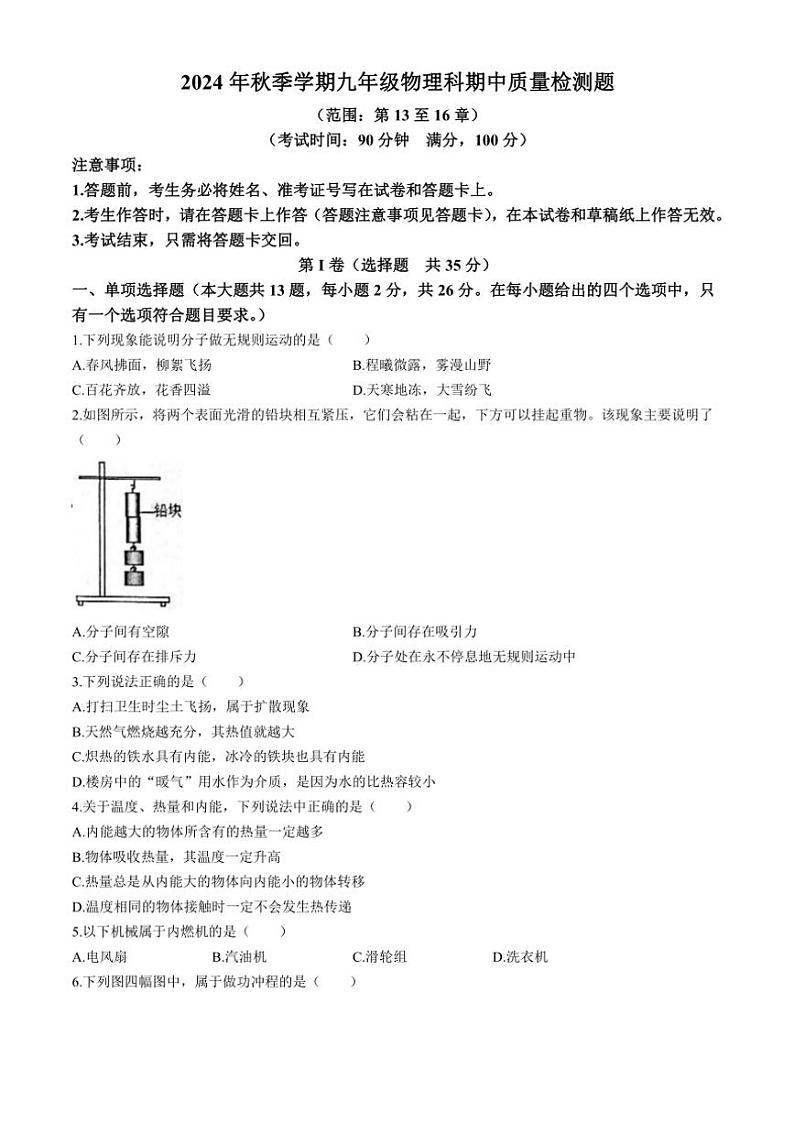 2024 年秋季学期九年级物理科期中质量检测题

（范围：第 13 至 16 章）

（考试时间：90 分钟　满分，100 分）

注意事项：

1.答题前，考生务必将姓名、准考证号写在试卷和答题卡上。

2.考生作答时，请在答题卡上作答（答题注意事项见答题卡），在本试卷和草稿纸上作答无效。

3.考试结束，只需将答题卡交回。

第 I 卷（选择题　共 35 分）

一、单项选择题（本大题共 13 题，每小题 2 分，共 26 分。在每小题给出的四个选项中，只有一个选项符合题目要求。）

1.下列现象能说明分子做无规则运动的是（　　）

A.春风拂面，柳絮飞扬　　B.程曦微露，雾漫山野

C.百花齐放，花香四溢　　D.天寒地冻，大雪纷飞

2.如图所示，将两个表面光滑的铅块相互紧压，它们会粘在一起，下方可以挂起重物。该现象主要说明了（　　）

铅块

A.分子间有空隙　　B.分子间存在吸引力

C.分子间存在排斥力　　D.分子处在永不停息地无规则运动中

3.下列说法正确的是（　　）

A.打扫卫生时尘土飞扬，属于扩散现象

B.天然气燃烧越充分，其热值就越大

C.炽热的铁水具有内能，冰冷的铁块也具有内能

D.楼房中的“暖气”用水作为介质，是因为水的比热容较小

4.关于温度、热量和内能，下列说法中正确的是（　　）

A.内能越大的物体所含有的热量一定越多

B.物体吸收热量，其温度一定升高

C.热量总是从内能大的物体向内能小的物体转移

D.温度相同的物体接触时一定不会发生热传递

5.以下机械属于内燃机的是（　　）

A.电风扇　　B.汽油机　　C.滑轮组　　D.洗衣机

6.下列图四幅图中，属于做功冲程的是（　　）